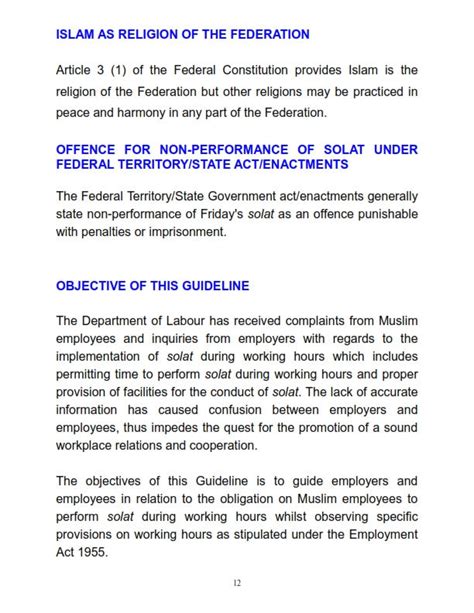 ISLAM AS RELIGION OF THE FEDERATION

Article 3 (1) of the Federal Constitution provides Islam is the religion of the Federation but other religions may be practiced in peace and harmony in any part of the Federation.

OFFENCE FOR NON-PERFORMANCE OF SOLAT UNDER FEDERAL TERRITORY/STATE ACT/ENACTMENTS

The Federal Territory/State Government act/enactments generally state non-performance of Friday's solat as an offence punishable with penalties or imprisonment.

OBJECTIVE OF THIS GUIDELINE

The Department of Labour has received complaints from Muslim employees and inquiries from employers with regards to the implementation of solat during working hours which includes permitting time to perform solat during working hours and proper provision of facilities for the conduct of solat. The lack of accurate information has caused confusion between employers and employees, thus impedes the quest for the promotion of a sound workplace relations and cooperation.

The objectives of this Guideline is to guide employers and employees in relation to the obligation on Muslim employees to perform solat during working hours whilst observing specific provisions on working hours as stipulated under the Employment Act 1955.

12